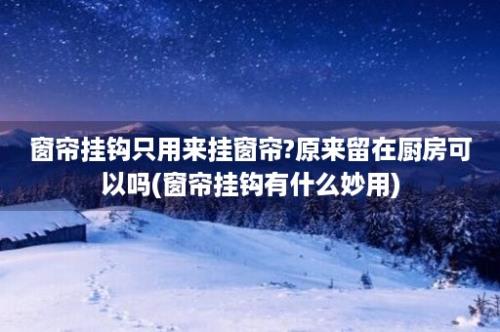 窗帘挂钩只用来挂窗帘?原来留在厨房可以吗(窗帘挂钩有什么妙用)